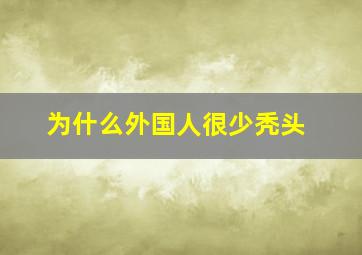 为什么外国人很少秃头